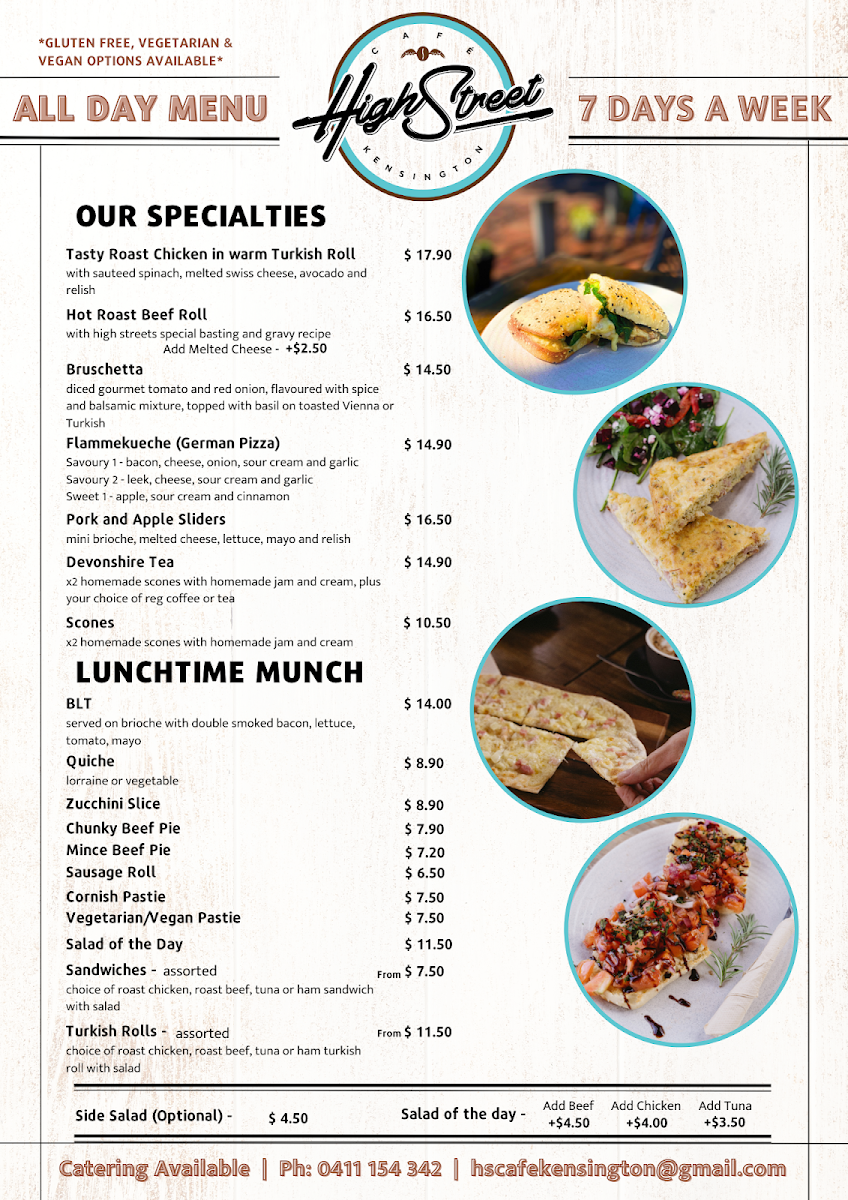 *GLUTEN FREE, VEGETARIAN & VEGAN OPTIONS AVAILABLE*

ALL DAY MENU

CAFE
High Street
KENSINGTON

7 DAYS A WEEK

OUR SPECIALTIES

Tasty Roast Chicken in warm Turkish Roll $ 17.90
with sauteed spinach, melted swiss cheese, avocado and relish

Hot Roast Beef Roll $ 16.50
with high streets special basting and gravy recipe
Add Melted Cheese - +$2.50

Bruschetta $ 14.50
diced gourmet tomato and red onion, flavoured with spice and balsamic mixture, topped with basil on toasted Vienna or Turkish

Flammekueche (German Pizza) $ 14.90
Savoury 1 - bacon, cheese, onion, sour cream and garlic
Savoury 2 - leek, cheese, sour cream and garlic
Sweet 1 - apple, sour cream and cinnamon

Pork and Apple Sliders $ 16.50
mini brioche, melted cheese, lettuce, mayo and relish

Devonshire Tea $ 14.90
x2 homemade scones with homemade jam and cream, plus your choice of reg coffee or tea

Scones $ 10.50
x2 homemade scones with homemade jam and cream

LUNCHTIME MUNCH

BLT $ 14.00
served on brioche with double smoked bacon, lettuce, tomato, mayo

Quiche $ 8.90
lorraine or vegetable

Zucchini Slice $ 8.90
Chunky Beef Pie $ 7.90
Mince Beef Pie $ 7.20
Sausage Roll $ 6.50
Cornish Pastie $ 7.50
Vegetarian/Vegan Pastie $ 7.50
Salad of the Day $ 11.50

Sandwiches - assorted From $ 7.50
choice of roast chicken, roast beef, tuna or ham sandwich with salad

Turkish Rolls - assorted From $ 11.50
choice of roast chicken, roast beef, tuna or ham turkish roll with salad

Side Salad (Optional) - $ 4.50
Salad of the day - Add Beef +$4.50 Add Chicken +$4.00 Add Tuna +$3.50

Catering Available | Ph: 0411 154 342 | hscafekensington@gmail.com